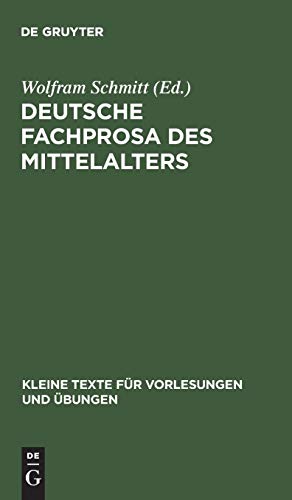 DE GRUYTER

Wolfram Schmitt (Ed.)
DEUTSCHE FACHPROSA DES MITTELALTERS

KLEINE TEXTE FÜR VORLESUNGEN UND ÜBUNGEN

DE
G